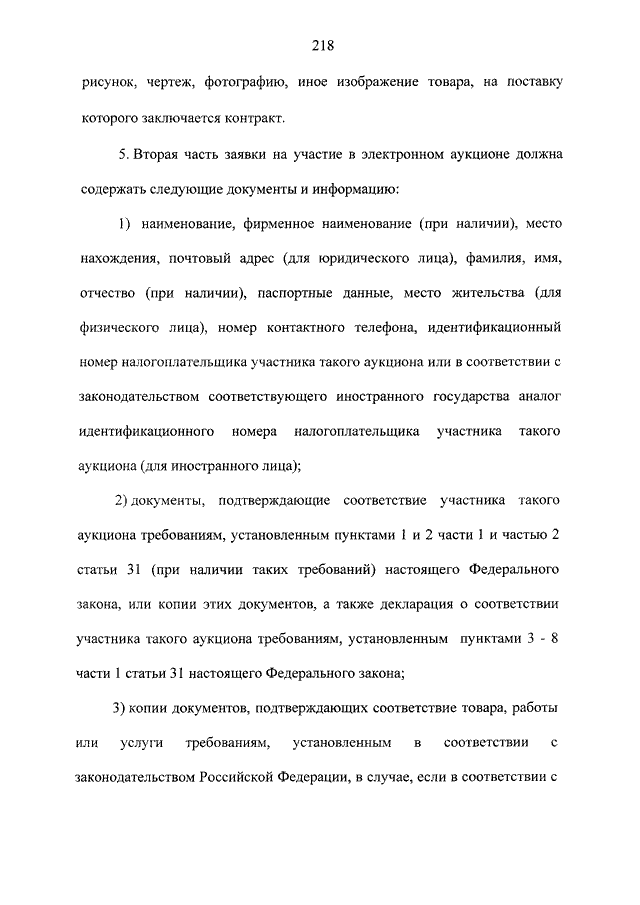 218

рисунок, чертеж, фотографию, иное изображение товара, на поставку которого заключается контракт.

5. Вторая часть заявки на участие в электронном аукционе должна содержать следующие документы и информацию:

1) наименование, фирменное наименование (при наличии), место нахождения, почтовый адрес (для юридического лица), фамилия, имя, отчество (при наличии), паспортные данные, место жительства (для физического лица), номер контактного телефона, идентификационный номер налогоплательщика участника такого аукциона или в соответствии с законодательством соответствующего иностранного государства аналог идентификационного номера налогоплательщика участника такого аукциона (для иностранного лица);

2) документы, подтверждающие соответствие участника такого аукциона требованиям, установленным пунктами 1 и 2 части 1 и частью 2 статьи 31 (при наличии таких требований) настоящего Федерального закона, или копии этих документов, а также декларация о соответствии участника такого аукциона требованиям, установленным пунктами 3 - 8 части 1 статьи 31 настоящего Федерального закона;

3) копии документов, подтверждающих соответствие товара, работы или услуги требованиям, установленным в соответствии с законодательством Российской Федерации, в случае, если в соответствии с